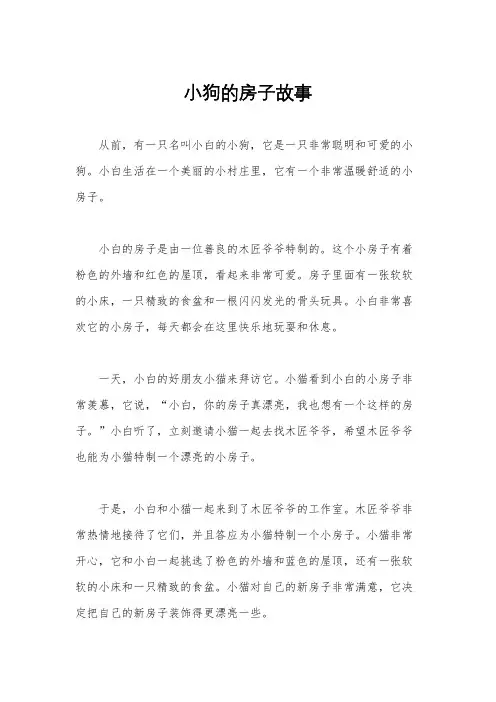 小狗的房子故事

从前，有一只名叫小白的小狗，它是一只非常聪明和可爱的小狗。小白生活在一个美丽的小村庄里，它有一个非常温暖舒适的小房子。

小白的房子是由一位善良的木匠爷爷特制的。这个小房子有着粉色的外墙和红色的屋顶，看起来非常可爱。房子里面有一张软软的小床，一只精致的食盆和一根闪闪发光的骨头玩具。小白非常喜欢它的小房子，每天都会在这里快乐地玩耍和休息。

一天，小白的好朋友小猫来拜访它。小猫看到小白的小房子非常羡慕，它说，“小白，你的房子真漂亮，我也想有一个这样的房子。”小白听了，立刻邀请小猫一起去找木匠爷爷，希望木匠爷爷也能为小猫特制一个漂亮的小房子。

于是，小白和小猫一起来到了木匠爷爷的工作室。木匠爷爷非常热情地接待了它们，并且答应为小猫特制一个小房子。小猫非常开心，它和小白一起挑选了粉色的外墙和蓝色的屋顶，还有一张软软的小床和一只精致的食盆。小猫对自己的新房子非常满意，它决定把自己的新房子装饰得更漂亮一些。